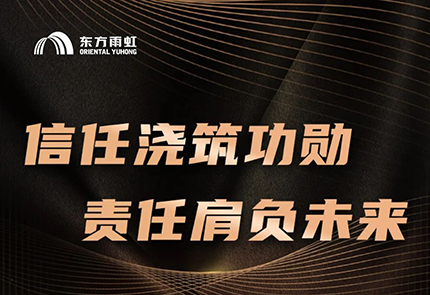 东方雨虹
ORIENTAL YUHONG

信任浇筑功勋
责任肩负未来